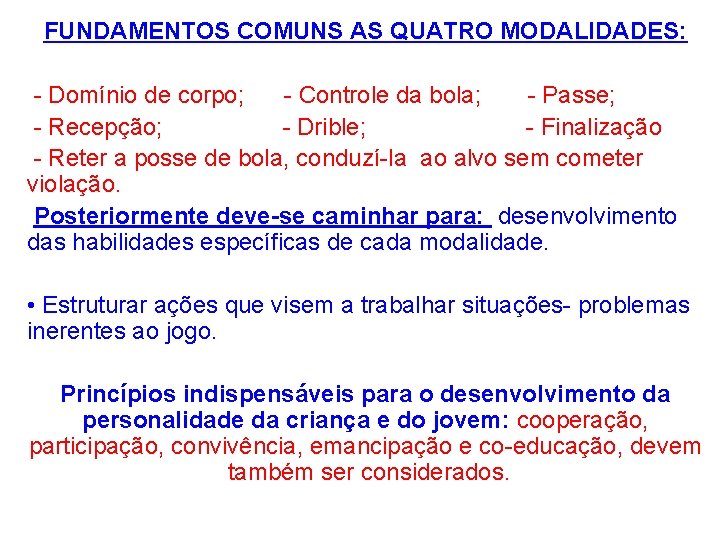 FUNDAMENTOS COMUNS AS QUATRO MODALIDADES:

- Domínio de corpo; - Controle da bola; - Passe;
- Recepção; - Drible; - Finalização
- Reter a posse de bola, conduzí-la ao alvo sem cometer violação.

Posteriormente deve-se caminhar para: desenvolvimento das habilidades específicas de cada modalidade.

• Estruturar ações que visem a trabalhar situações- problemas inerentes ao jogo.

Princípios indispensáveis para o desenvolvimento da personalidade da criança e do jovem: cooperação, participação, convivência, emancipação e co-educação, devem também ser considerados.